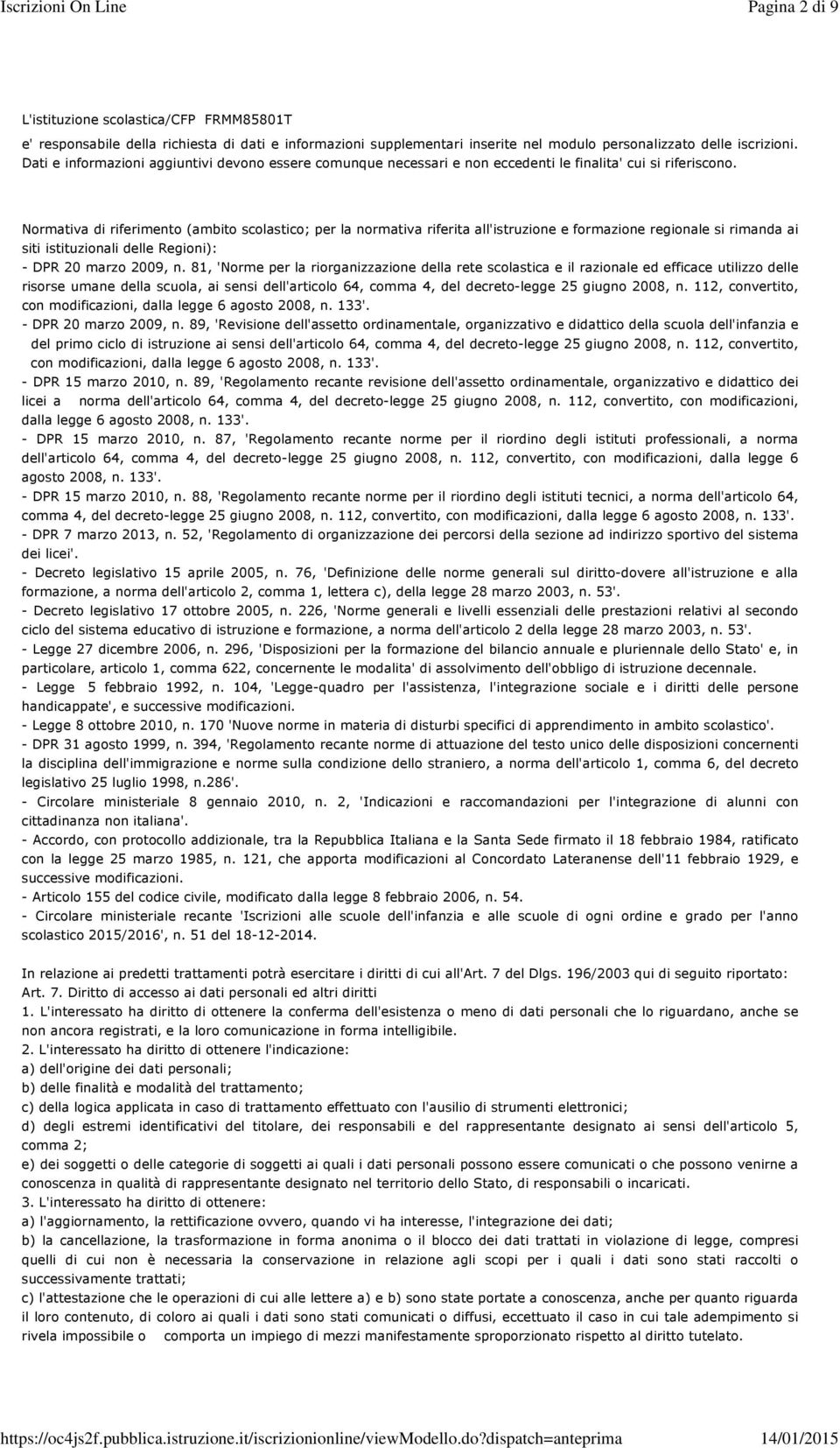 Iscrizioni On Line	Pagina 2 di 9

L'istituzione scolastica/CFP FRMM85801T
e' responsabile della richiesta di dati e informazioni supplementari inserite nel modulo personalizzato delle iscrizioni. Dati e informazioni aggiuntivi devono essere comunque necessari e non eccedenti le finalita' cui si riferiscono.

Normativa di riferimento (ambito scolastico; per la normativa riferita all'istruzione e formazione regionale si rimanda ai siti istituzionali delle Regioni):
- DPR 20 marzo 2009, n. 81, 'Norme per la riorganizzazione della rete scolastica e il razionale ed efficace utilizzo delle risorse umane della scuola, ai sensi dell'articolo 64, comma 4, del decreto-legge 25 giugno 2008, n. 112, convertito, con modificazioni, dalla legge 6 agosto 2008, n. 133'.
- DPR 20 marzo 2009, n. 89, 'Revisione dell'assetto ordinamentale, organizzativo e didattico della scuola dell'infanzia e del primo ciclo di istruzione ai sensi dell'articolo 64, comma 4, del decreto-legge 25 giugno 2008, n. 112, convertito, con modificazioni, dalla legge 6 agosto 2008, n. 133'.
- DPR 15 marzo 2010, n. 89, 'Regolamento recante revisione dell'assetto ordinamentale, organizzativo e didattico dei licei a norma dell'articolo 64, comma 4, del decreto-legge 25 giugno 2008, n. 112, convertito, con modificazioni, dalla legge 6 agosto 2008, n. 133'.
- DPR 15 marzo 2010, n. 87, 'Regolamento recante norme per il riordino degli istituti professionali, a norma dell'articolo 64, comma 4, del decreto-legge 25 giugno 2008, n. 112, convertito, con modificazioni, dalla legge 6 agosto 2008, n. 133'.
- DPR 15 marzo 2010, n. 88, 'Regolamento recante norme per il riordino degli istituti tecnici, a norma dell'articolo 64, comma 4, del decreto-legge 25 giugno 2008, n. 112, convertito, con modificazioni, dalla legge 6 agosto 2008, n. 133'.
- DPR 7 marzo 2013, n. 52, 'Regolamento di organizzazione dei percorsi della sezione ad indirizzo sportivo del sistema dei licei'.
- Decreto legislativo 15 aprile 2005, n. 76, 'Definizione delle norme generali sul diritto-dovere all'istruzione e alla formazione, a norma dell'articolo 2, comma 1, lettera c), della legge 28 marzo 2003, n. 53'.
- Decreto legislativo 17 ottobre 2005, n. 226, 'Norme generali e livelli essenziali delle prestazioni relativi al secondo ciclo del sistema educativo di istruzione e formazione, a norma dell'articolo 2 della legge 28 marzo 2003, n. 53'.
- Legge 27 dicembre 2006, n. 296, 'Disposizioni per la formazione del bilancio annuale e pluriennale dello Stato' e, in particolare, articolo 1, comma 622, concernente le modalita' di assolvimento dell'obbligo di istruzione decennale.
- Legge 5 febbraio 1992, n. 104, 'Legge-quadro per l'assistenza, l'integrazione sociale e i diritti delle persone handicappate', e successive modificazioni.
- Legge 8 ottobre 2010, n. 170 'Nuove norme in materia di disturbi specifici di apprendimento in ambito scolastico'.
- DPR 31 agosto 1999, n. 394, 'Regolamento recante norme di attuazione del testo unico delle disposizioni concernenti la disciplina dell'immigrazione e norme sulla condizione dello straniero, a norma dell'articolo 1, comma 6, del decreto legislativo 25 luglio 1998, n.286'.
- Circolare ministeriale 8 gennaio 2010, n. 2, 'Indicazioni e raccomandazioni per l'integrazione di alunni con cittadinanza non italiana'.
- Accordo, con protocollo addizionale, tra la Repubblica Italiana e la Santa Sede firmato il 18 febbraio 1984, ratificato con la legge 25 marzo 1985, n. 121, che apporta modificazioni al Concordato Lateranense dell'11 febbraio 1929, e successive modificazioni.
- Articolo 155 del codice civile, modificato dalla legge 8 febbraio 2006, n. 54.
- Circolare ministeriale recante 'Iscrizioni alle scuole dell'infanzia e alle scuole di ogni ordine e grado per l'anno scolastico 2015/2016', n. 51 del 18-12-2014.

In relazione ai predetti trattamenti potrà esercitare i diritti di cui all'Art. 7 del Dlgs. 196/2003 qui di seguito riportato:
Art. 7. Diritto di accesso ai dati personali ed altri diritti
1. L'interessato ha diritto di ottenere la conferma dell'esistenza o meno di dati personali che lo riguardano, anche se non ancora registrati, e la loro comunicazione in forma intelligibile.
2. L'interessato ha diritto di ottenere l'indicazione:
a) dell'origine dei dati personali;
b) delle finalità e modalità del trattamento;
c) della logica applicata in caso di trattamento effettuato con l'ausilio di strumenti elettronici;
d) degli estremi identificativi del titolare, dei responsabili e del rappresentante designato ai sensi dell'articolo 5, comma 2;
e) dei soggetti o delle categorie di soggetti ai quali i dati personali possono essere comunicati o che possono venirne a conoscenza in qualità di rappresentante designato nel territorio dello Stato, di responsabili o incaricati.
3. L'interessato ha diritto di ottenere:
a) l'aggiornamento, la rettificazione ovvero, quando vi ha interesse, l'integrazione dei dati;
b) la cancellazione, la trasformazione in forma anonima o il blocco dei dati trattati in violazione di legge, compresi quelli di cui non è necessaria la conservazione in relazione agli scopi per i quali i dati sono stati raccolti o successivamente trattati;
c) l'attestazione che le operazioni di cui alle lettere a) e b) sono state portate a conoscenza, anche per quanto riguarda il loro contenuto, di coloro ai quali i dati sono stati comunicati o diffusi, eccettuato il caso in cui tale adempimento si rivela impossibile o comporta un impiego di mezzi manifestamente sproporzionato rispetto al diritto tutelato.

https://oc4js2f.pubblica.istruzione.it/iscrizionionline/viewModello.do?dispatch=anteprima	14/01/2015